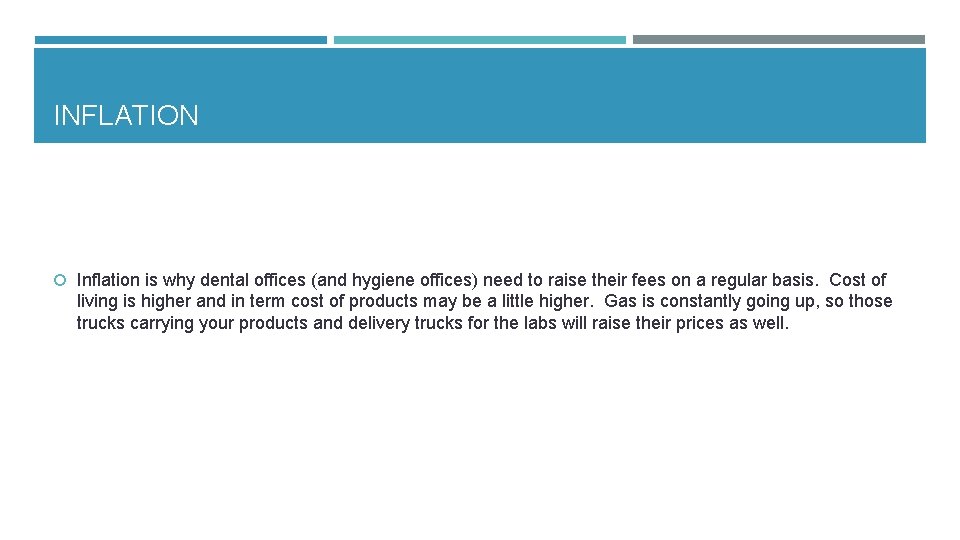 INFLATION

Inflation is why dental offices (and hygiene offices) need to raise their fees on a regular basis. Cost of living is higher and in term cost of products may be a little higher. Gas is constantly going up, so those trucks carrying your products and delivery trucks for the labs will raise their prices as well.